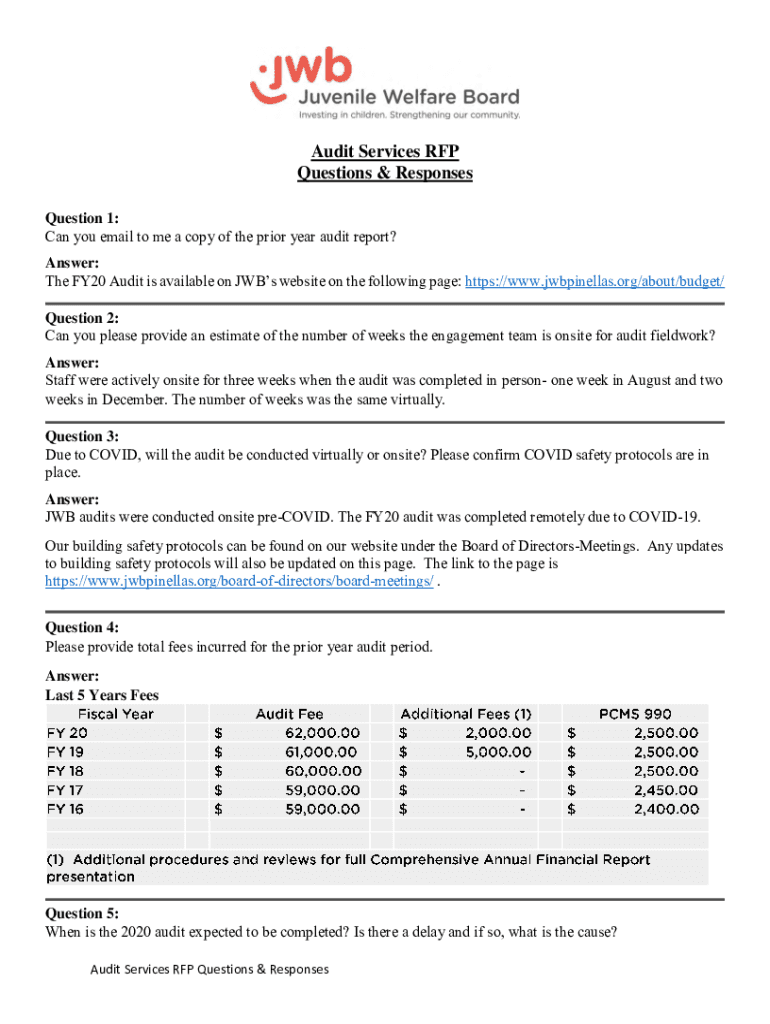 jwb
Juvenile Welfare Board
Investing in children. Strengthening our community.

Audit Services RFP
Questions & Responses

Question 1:
Can you email to me a copy of the prior year audit report?

Answer:
The FY20 Audit is available on JWB's website on the following page: https://www.jwbpinellas.org/about/budget/

Question 2:
Can you please provide an estimate of the number of weeks the engagement team is onsite for audit fieldwork?

Answer:
Staff were actively onsite for three weeks when the audit was completed in person- one week in August and two weeks in December. The number of weeks was the same virtually.

Question 3:
Due to COVID, will the audit be conducted virtually or onsite? Please confirm COVID safety protocols are in place.

Answer:
JWB audits were conducted onsite pre-COVID. The FY20 audit was completed remotely due to COVID-19.

Our building safety protocols can be found on our website under the Board of Directors-Meetings. Any updates to building safety protocols will also be updated on this page. The link to the page is https://www.jwbpinellas.org/board-of-directors/board-meetings/ .

Question 4:
Please provide total fees incurred for the prior year audit period.

Answer:
Last 5 Years Fees

| Fiscal Year | Audit Fee | Additional Fees (1) | PCMS 990 |
|---|---|---|---|
| FY 20 | $ 62,000.00 | $ 2,000.00 | $ 2,500.00 |
| FY 19 | $ 61,000.00 | $ 5,000.00 | $ 2,500.00 |
| FY 18 | $ 60,000.00 | $ - | $ 2,500.00 |
| FY 17 | $ 59,000.00 | $ - | $ 2,450.00 |
| FY 16 | $ 59,000.00 | $ - | $ 2,400.00 |

(1) Additional procedures and reviews for full Comprehensive Annual Financial Report presentation

Question 5:
When is the 2020 audit expected to be completed? Is there a delay and if so, what is the cause?

Audit Services RFP Questions & Responses